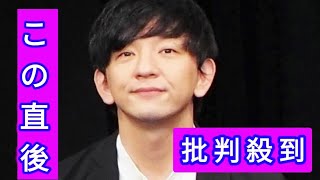 この直後

批判殺到